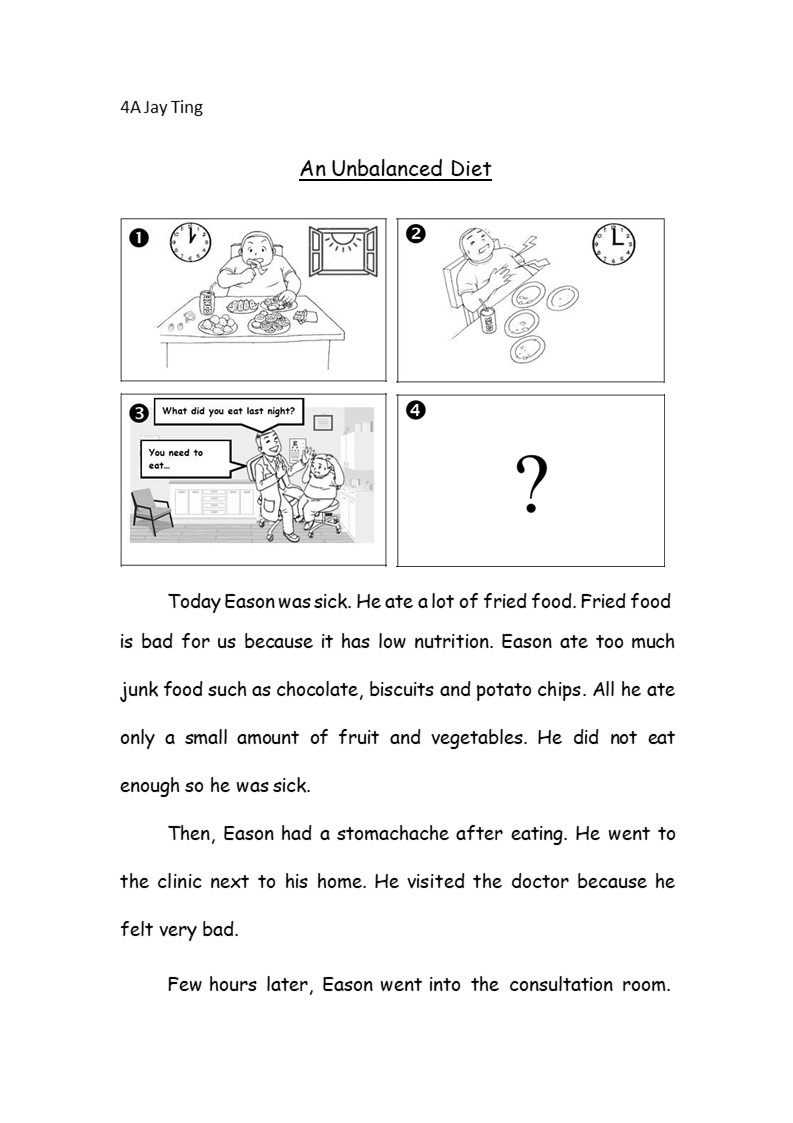 4A Jay Ting

An Unbalanced Diet

❶

❷

❸ What did you eat last night?

You need to eat…

❹

?

Today Eason was sick. He ate a lot of fried food. Fried food is bad for us because it has low nutrition. Eason ate too much junk food such as chocolate, biscuits and potato chips. All he ate only a small amount of fruit and vegetables. He did not eat enough so he was sick.

Then, Eason had a stomachache after eating. He went to the clinic next to his home. He visited the doctor because he felt very bad.

Few hours later, Eason went into the consultation room.